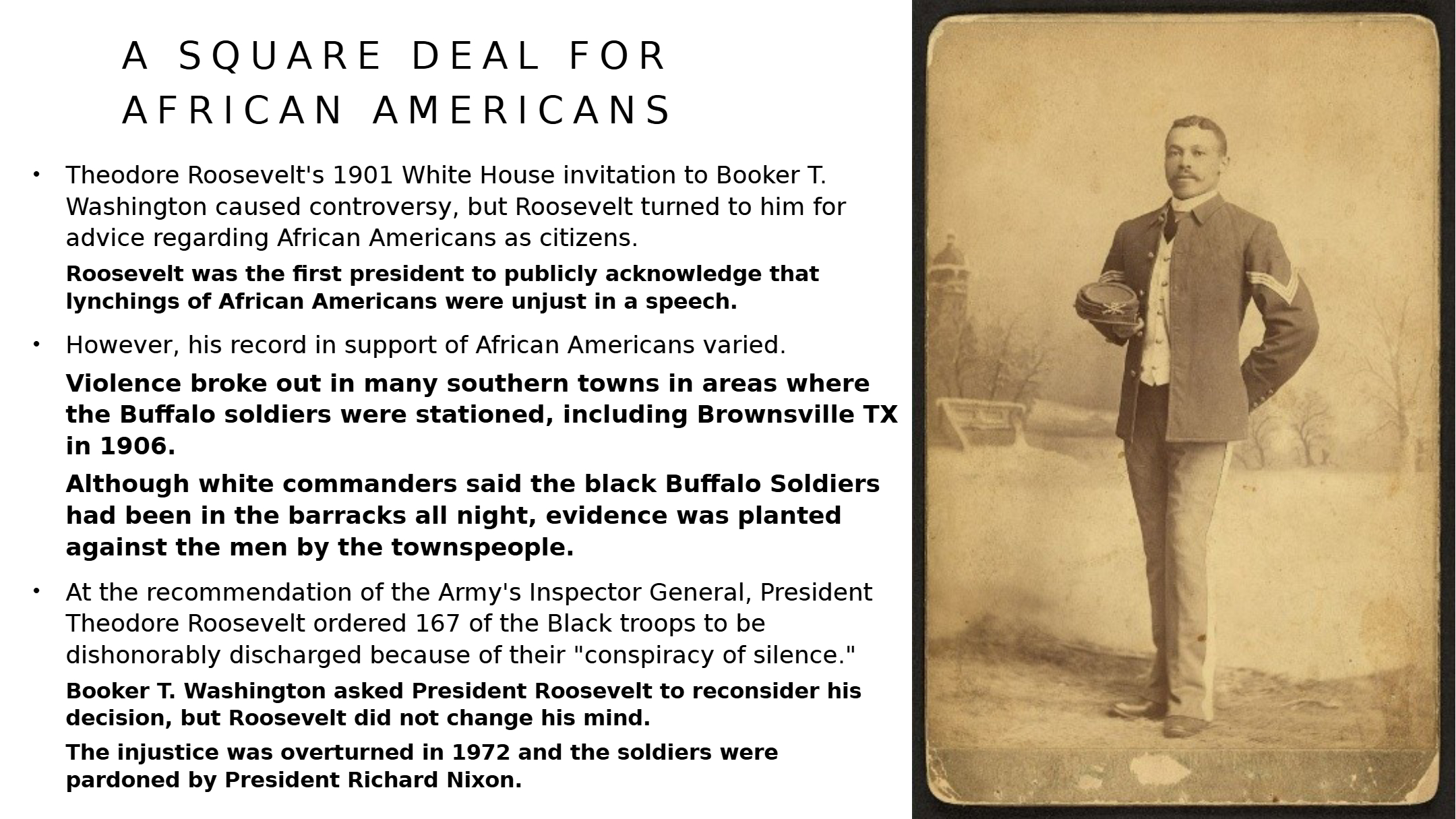 A SQUARE DEAL FOR AFRICAN AMERICANS

• Theodore Roosevelt's 1901 White House invitation to Booker T. Washington caused controversy, but Roosevelt turned to him for advice regarding African Americans as citizens.

Roosevelt was the first president to publicly acknowledge that lynchings of African Americans were unjust in a speech.

• However, his record in support of African Americans varied.

Violence broke out in many southern towns in areas where the Buffalo soldiers were stationed, including Brownsville TX in 1906.

Although white commanders said the black Buffalo Soldiers had been in the barracks all night, evidence was planted against the men by the townspeople.

• At the recommendation of the Army's Inspector General, President Theodore Roosevelt ordered 167 of the Black troops to be dishonorably discharged because of their "conspiracy of silence."

Booker T. Washington asked President Roosevelt to reconsider his decision, but Roosevelt did not change his mind.

The injustice was overturned in 1972 and the soldiers were pardoned by President Richard Nixon.